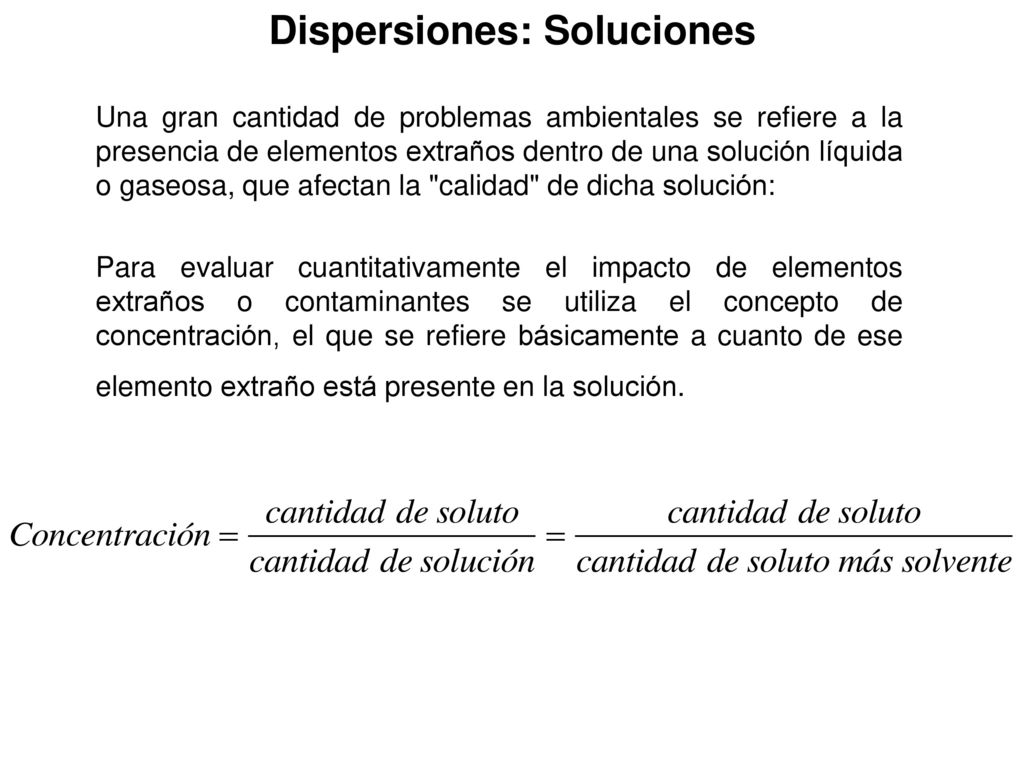 Dispersiones: Soluciones

Una gran cantidad de problemas ambientales se refiere a la presencia de elementos extraños dentro de una solución líquida o gaseosa, que afectan la "calidad" de dicha solución:

Para evaluar cuantitativamente el impacto de elementos extraños o contaminantes se utiliza el concepto de concentración, el que se refiere básicamente a cuanto de ese elemento extraño está presente en la solución.

$Concentración = \frac{cantidad\ de\ soluto}{cantidad\ de\ solución} = \frac{cantidad\ de\ soluto}{cantidad\ de\ soluto\ más\ solvente}$